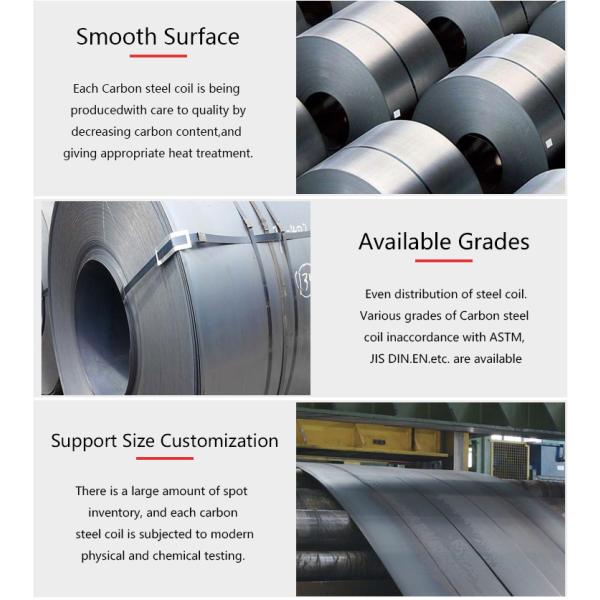 Smooth Surface

Each Carbon steel coil is being producedwith care to quality by decreasing carbon content,and giving appropriate heat treatment.

Available Grades

Even distribution of steel coil. Various grades of Carbon steel coil inaccordance with ASTM, JIS DIN.EN.etc. are available

Support Size Customization

There is a large amount of spot inventory, and each carbon steel coil is subjected to modern physical and chemical testing.